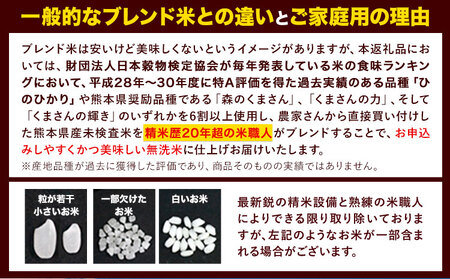 一般的なブレンド米との違いとご家庭用の理由

ブレンド米は安いけど美味しくないというイメージがありますが、本返礼品においては、財団法人日本穀物検定協会が毎年発表している米の食味ランキングにおいて、平成28年～30年度に特A評価を得た過去実績のある品種「ひのひかり」や熊本県奨励品種である「森のくまさん」、「くまさんの力」、そして「くまさんの輝き」のいずれかを6割以上使用し、農家さんから直接買い付けした熊本県産未検査米を精米歴20年超の米職人がブレンドすることで、お申込みしやすくかつ美味しい無洗米に仕上げお届けいたします。
※産地品種が過去に獲得した評価であり、商品そのものの実績ではありません。

粒が若干小さいお米

一部欠けたお米

白いお米

最新鋭の精米設備と熟練の米職人によりできる限り取り除いておりますが、左記のようなお米が一部含まれる場合がございます。